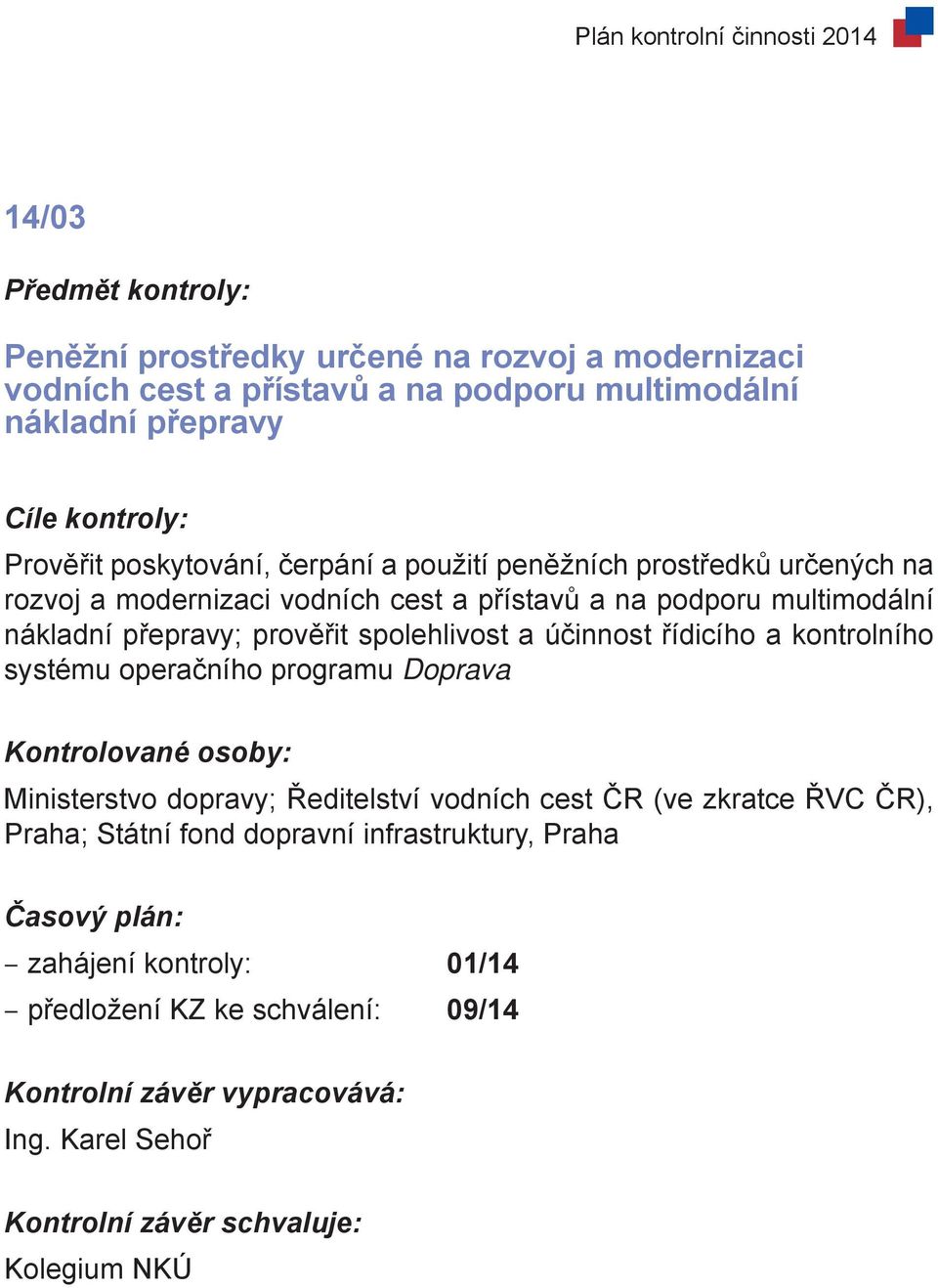 Plán kontrolní činnosti 2014

14/03

Předmět kontroly:

Peněžní prostředky určené na rozvoj a modernizaci vodních cest a přístavů a na podporu multimodální nákladní přepravy

Cíle kontroly:

Prověřit poskytování, čerpání a použití peněžních prostředků určených na rozvoj a modernizaci vodních cest a přístavů a na podporu multimodální nákladní přepravy; prověřit spolehlivost a účinnost řídicího a kontrolního systému operačního programu Doprava

Kontrolované osoby:

Ministerstvo dopravy; Ředitelství vodních cest ČR (ve zkratce ŘVC ČR), Praha; Státní fond dopravní infrastruktury, Praha

Časový plán:

– zahájení kontroly: 01/14

– předložení KZ ke schválení: 09/14

Kontrolní závěr vypracovává:

Ing. Karel Sehoř

Kontrolní závěr schvaluje:

Kolegium NKÚ